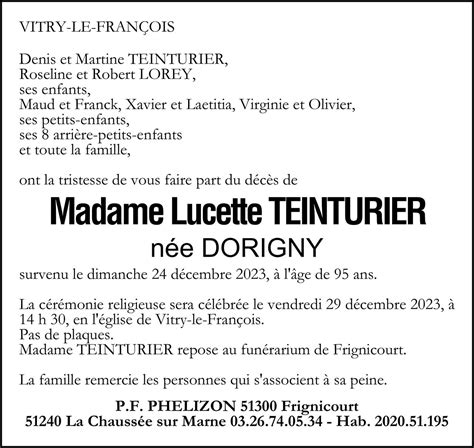 VITRY-LE-FRANÇOIS

Denis et Martine TEINTURIER,
Roseline et Robert LOREY,
ses enfants,
Maud et Franck, Xavier et Laetitia, Virginie et Olivier,
ses petits-enfants,
ses 8 arrière-petits-enfants
et toute la famille,

ont la tristesse de vous faire part du décès de

Madame Lucette TEINTURIER
née DORIGNY

survenu le dimanche 24 décembre 2023, à l'âge de 95 ans.

La cérémonie religieuse sera célébrée le vendredi 29 décembre 2023, à 14 h 30, en l'église de Vitry-le-François.
Pas de plaques.
Madame TEINTURIER repose au funérarium de Frignicourt.

La famille remercie les personnes qui s'associent à sa peine.

P.F. PHELIZON 51300 Frignicourt
51240 La Chaussée sur Marne 03.26.74.05.34 - Hab. 2020.51.195